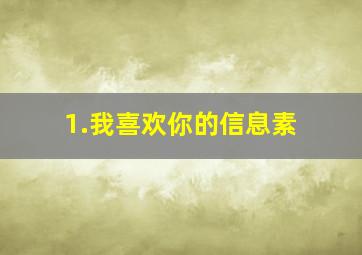 1.我喜欢你的信息素